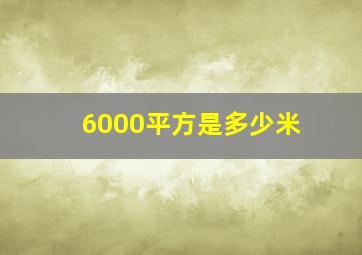 6000平方是多少米